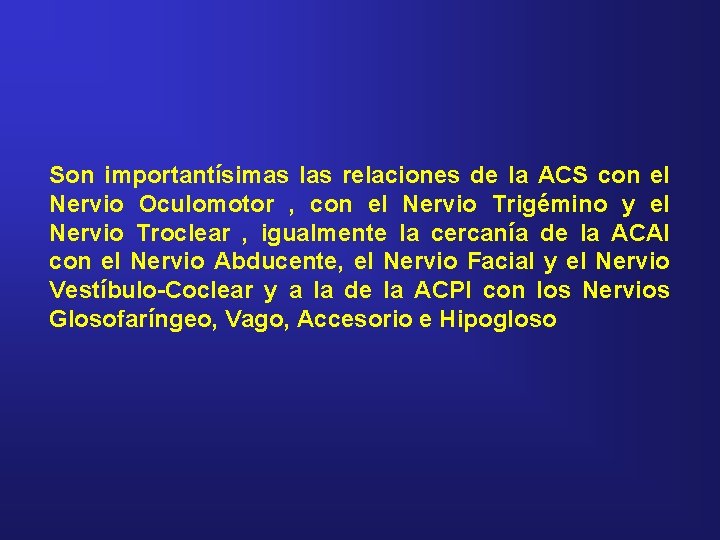 Son importantísimas las relaciones de la ACS con el Nervio Oculomotor , con el Nervio Trigémino y el Nervio Troclear , igualmente la cercanía de la ACAI con el Nervio Abducente, el Nervio Facial y el Nervio Vestíbulo-Coclear y a la de la ACPI con los Nervios Glosofaríngeo, Vago, Accesorio e Hipogloso